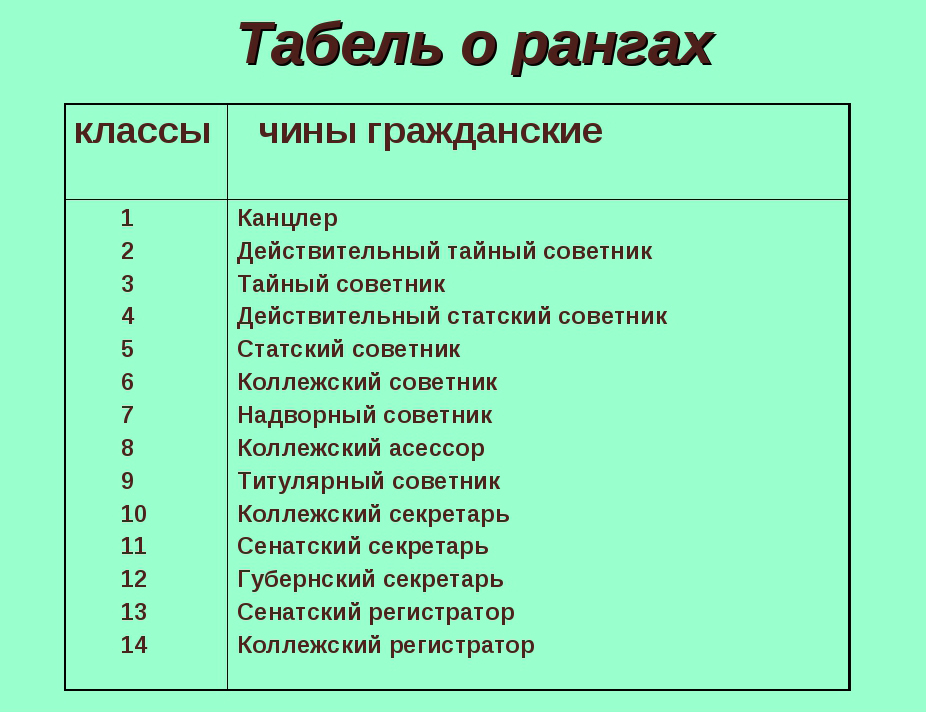 Табель о рангах

| классы | чины гражданские |
|---|---|
| 1 | Канцлер |
| 2 | Действительный тайный советник |
| 3 | Тайный советник |
| 4 | Действительный статский советник |
| 5 | Статский советник |
| 6 | Коллежский советник |
| 7 | Надворный советник |
| 8 | Коллежский асессор |
| 9 | Титулярный советник |
| 10 | Коллежский секретарь |
| 11 | Сенатский секретарь |
| 12 | Губернский секретарь |
| 13 | Сенатский регистратор |
| 14 | Коллежский регистратор |